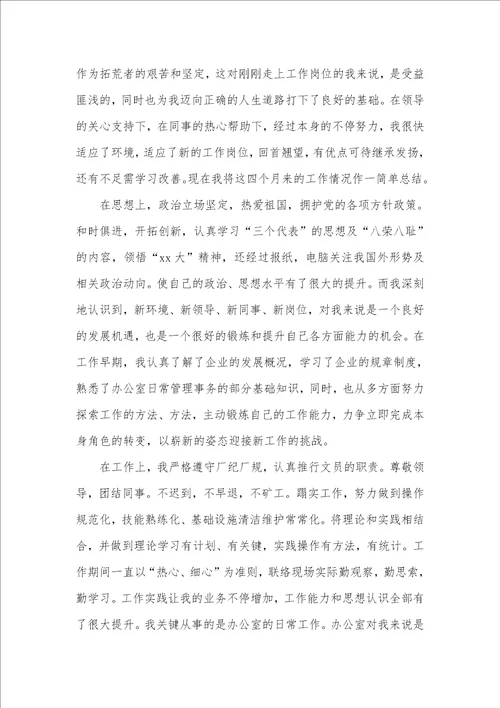 作为拓荒者的艰苦和坚定，这对刚刚走上工作岗位的我来说，是受益匪浅的，同时也为我迈向正确的人生道路打下了良好的基础。在领导的关心支持下，在同事的热心帮助下，经过本身的不停努力，我很快适应了环境，适应了新的工作岗位，回首翘望，有优点可待继承发扬，还有不足需学习改善。现在我将这四个月来的工作情况作一简单总结。

在思想上，政治立场坚定，热爱祖国，拥护党的各项方针政策。和时俱进，开拓创新，认真学习“三个代表”的思想及“八荣八耻”的内容，领悟“xx大”精神，还经过报纸，电脑关注我国外形势及相关政治动向。使自己的政治、思想水平有了很大的提升。而我深刻地认识到，新环境、新领导、新同事、新岗位，对我来说是一个良好的发展机遇，也是一个很好的锻炼和提升自己各方面能力的机会。在工作早期，我认真了解了企业的发展概况，学习了企业的规章制度，熟悉了办公室日常管理事务的部分基础知识，同时，也从多方面努力探索工作的方法、方法，主动锻炼自己的工作能力，力争立即完成本身角色的转变，以崭新的姿态迎接新工作的挑战。

在工作上，我严格遵守厂纪厂规，认真推行文员的职责。尊敬领导，团结同事。不迟到，不早退，不矿工。踏实工作，努力做到操作规范化，技能熟练化、基础设施清洁维护常常化。将理论和实践相结合，并做到理论学习有计划、有关键，实践操作有方法，有统计。工作期间一直以“热心、细心”为准则，联络现场实际勤观察，勤思索，勤学习。工作实践让我的业务不停增加，工作能力和思想认识全部有了很大提升。我关键从事的是办公室的日常工作。办公室对我来说是